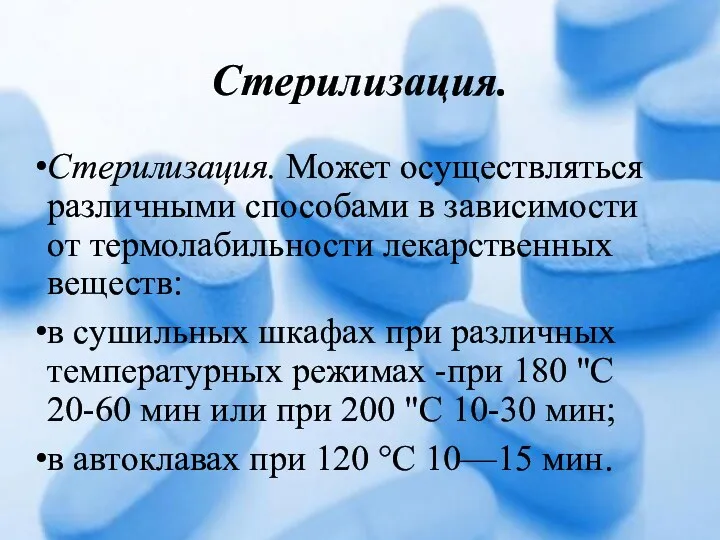 Стерилизация.

•Стерилизация. Может осуществляться различными способами в зависимости от термолабильности лекарственных веществ:

•в сушильных шкафах при различных температурных режимах -при 180 "С 20-60 мин или при 200 "С 10-30 мин;

•в автоклавах при 120 °С 10—15 мин.